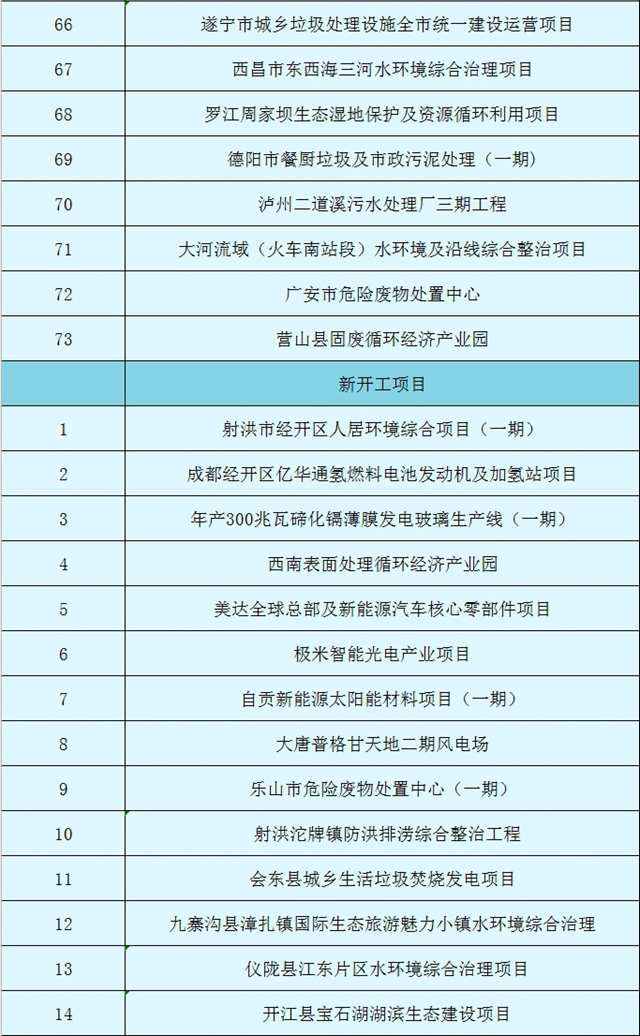 | 66 | 遂宁市城乡垃圾处理设施全市统一建设运营项目 |
|---|---|
| 67 | 西昌市东西海三河水环境综合治理项目 |
| 68 | 罗江周家坝生态湿地保护及资源循环利用项目 |
| 69 | 德阳市餐厨垃圾及市政污泥处理（一期） |
| 70 | 泸州二道溪污水处理厂三期工程 |
| 71 | 大河流域（火车南站段）水环境及沿线综合整治项目 |
| 72 | 广安市危险废物处置中心 |
| 73 | 营山县固废循环经济产业园 |
|  | 新开工项目 |
| 1 | 射洪市经开区人居环境综合项目（一期） |
| 2 | 成都经开区亿华通氢燃料电池发动机及加氢站项目 |
| 3 | 年产300兆瓦碲化镉薄膜发电玻璃生产线（一期） |
| 4 | 西南表面处理循环经济产业园 |
| 5 | 美达全球总部及新能源汽车核心零部件项目 |
| 6 | 极米智能光电产业项目 |
| 7 | 自贡新能源太阳能材料项目（一期） |
| 8 | 大唐普格甘天地二期风电场 |
| 9 | 乐山市危险废物处置中心（一期） |
| 10 | 射洪沱牌镇防洪排涝综合整治工程 |
| 11 | 会东县城乡生活垃圾焚烧发电项目 |
| 12 | 九寨沟县漳扎镇国际生态旅游魅力小镇水环境综合治理 |
| 13 | 仪陇县江东片区水环境综合治理项目 |
| 14 | 开江县宝石湖湖滨生态建设项目 |